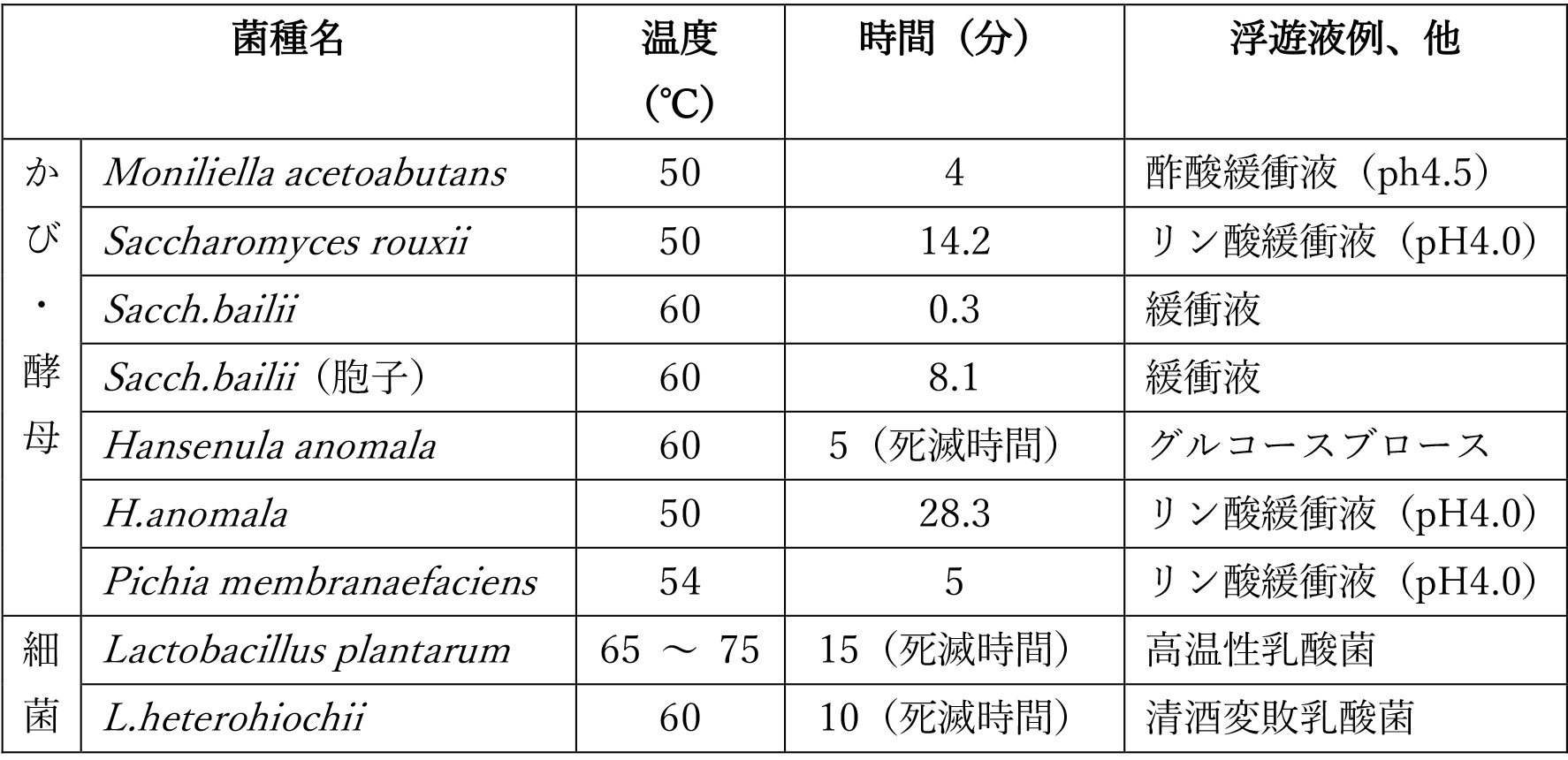 | 菌種名 | | 温度(℃) | 時間（分） | 浮遊液例、他 |
|---|---|---|---|---|
| かび・酵母 | Moniliella acetoabutans | 50 | 4 | 酢酸緩衝液（ph4.5） |
| | Saccharomyces rouxii | 50 | 14.2 | リン酸緩衝液（pH4.0） |
| | Sacch.bailii | 60 | 0.3 | 緩衝液 |
| | Sacch.bailii（胞子） | 60 | 8.1 | 緩衝液 |
| | Hansenula anomala | 60 | 5（死滅時間） | グルコースブロース |
| | H.anomala | 50 | 28.3 | リン酸緩衝液（pH4.0） |
| | Pichia membranaefaciens | 54 | 5 | リン酸緩衝液（pH4.0） |
| 細菌 | Lactobacillus plantarum | 65 ～ 75 | 15（死滅時間） | 高温性乳酸菌 |
| | L.heterohiochii | 60 | 10（死滅時間） | 清酒変敗乳酸菌 |